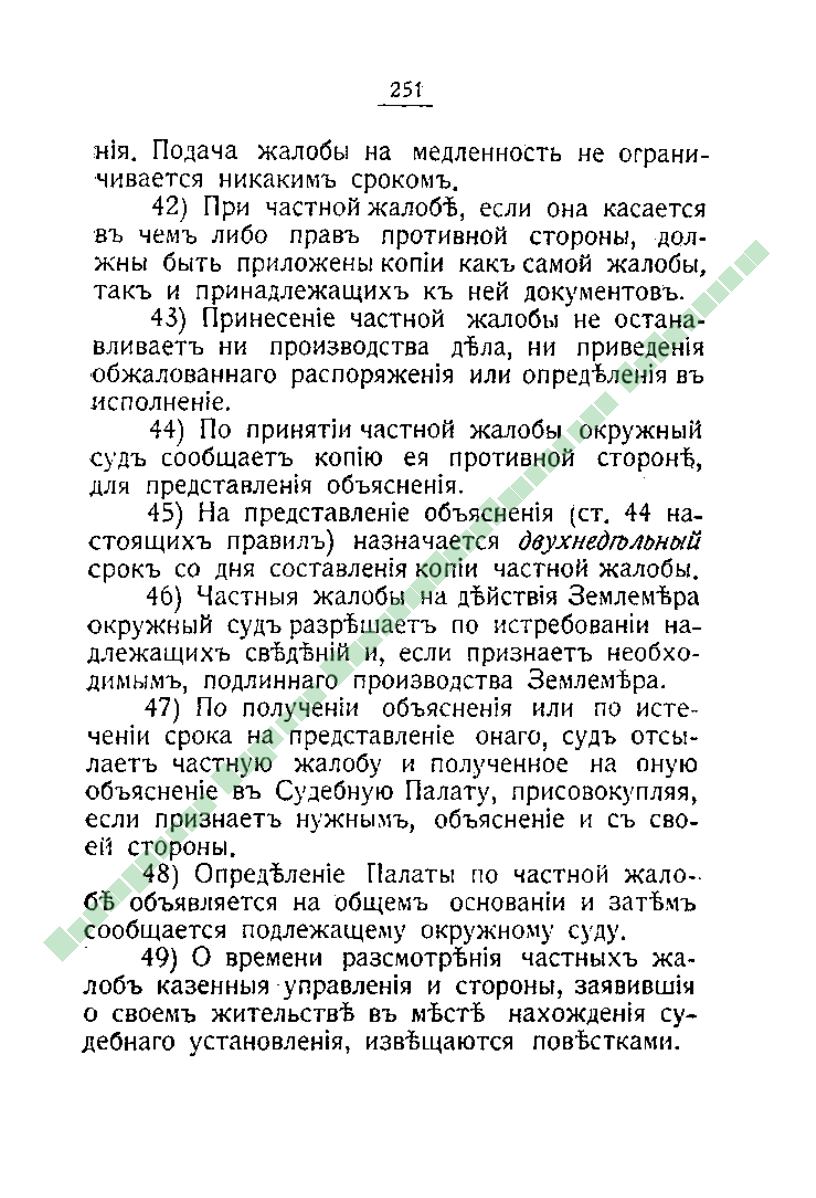 251

нія. Подача жалобы на медленность не ограничивается никакимъ срокомъ.

42) При частной жалобѣ, если она касается въ чемъ либо правъ противной стороны, должны быть приложены копіи какъ самой жалобы, такъ и принадлежащихъ къ ней документовъ.

43) Принесеніе частной жалобы не останавливаетъ ни производства дѣла, ни приведенія обжалованнаго распоряженія или опредѣленія въ исполненіе.

44) По принятіи частной жалобы окружный судъ сообщаетъ копію ея противной сторонѣ, для представленія объясненія.

45) На представленіе объясненія (ст. 44 настоящихъ правилъ) назначается двухнедѣльный срокъ со дня составленія копіи частной жалобы.

46) Частныя жалобы на дѣйствія Землемѣра окружный судъ разрѣшаетъ по истребованіи надлежащихъ свѣдѣній и, если признаетъ необходимымъ, подлиннаго производства Землемѣра.

47) По полученіи объясненія или по истеченіи срока на представленіе онаго, судъ отсылаетъ частную жалобу и полученное на оную объясненіе въ Судебную Палату, присовокупляя, если признаетъ нужнымъ, объясненіе и съ своей стороны.

48) Опредѣленіе Палаты по частной жалобѣ объявляется на общемъ основаніи и затѣмъ сообщается подлежащему окружному суду.

49) О времени разсмотрѣнія частныхъ жалобъ казенныя управленія и стороны, заявившія о своемъ жительствѣ въ мѣстѣ нахожденія судебнаго установленія, извѣщаются повѣстками.